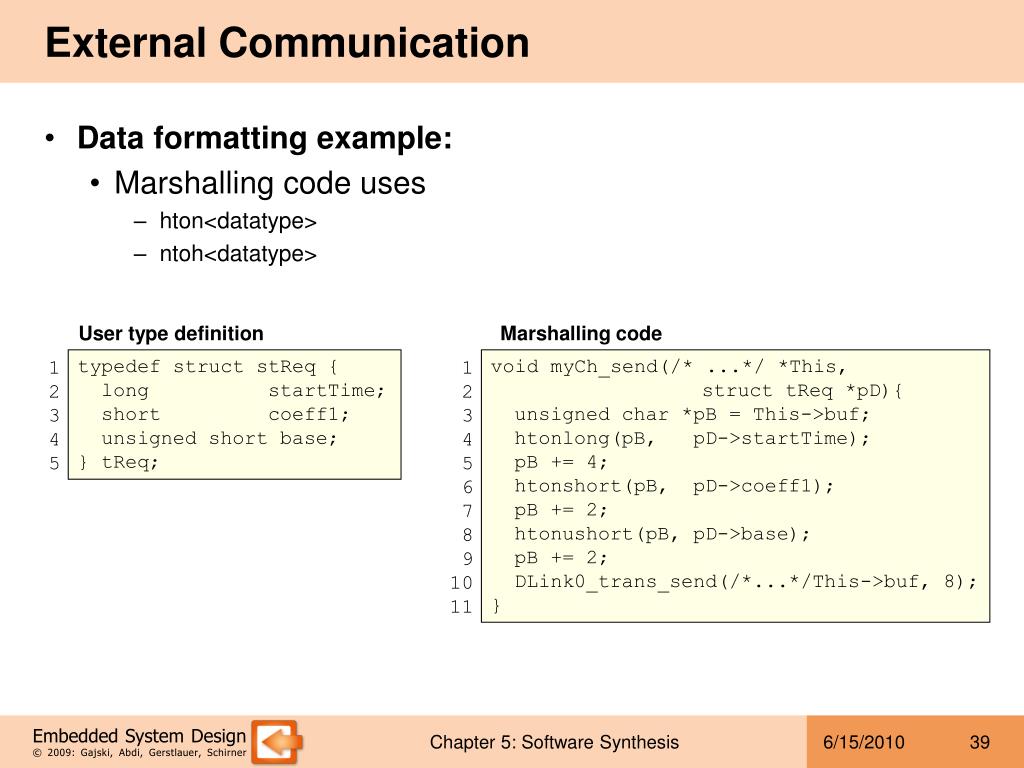 External Communication

• Data formatting example:
  • Marshalling code uses
    – hton<datatype>
    – ntoh<datatype>

User type definition

1 typedef struct stReq {
2   long          startTime;
3   short         coeff1;
4   unsigned short base;
5 } tReq;

Marshalling code

1 void myCh_send(/* ...*/ *This,
2                  struct tReq *pD){
3   unsigned char *pB = This->buf;
4   htonlong(pB,   pD->startTime);
5   pB += 4;
6   htonshort(pB,  pD->coeff1);
7   pB += 2;
8   htonushort(pB, pD->base);
9   pB += 2;
10  DLink0_trans_send(/*...*/This->buf, 8);
11 }

Embedded System Design
© 2009: Gajski, Abdi, Gerstlauer, Schirner

Chapter 5: Software Synthesis

6/15/2010

39